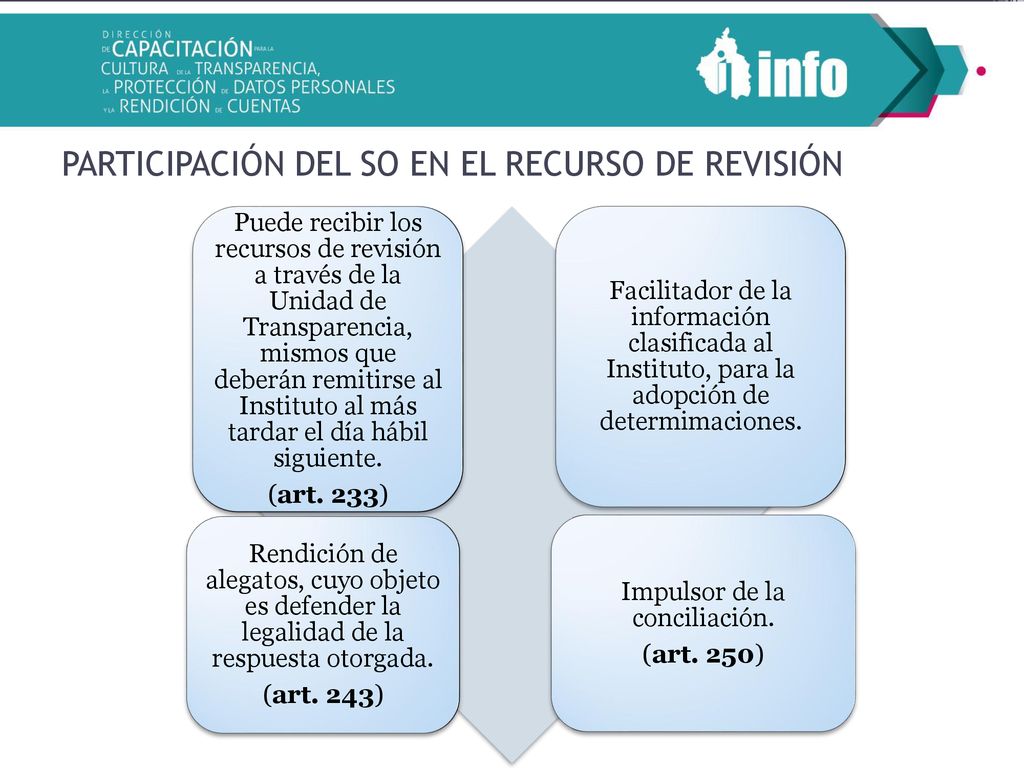 DIRECCIÓN DE CAPACITACIÓN PARA LA CULTURA DE LA TRANSPARENCIA, LA PROTECCIÓN DE DATOS PERSONALES Y LA RENDICIÓN DE CUENTAS

info

PARTICIPACIÓN DEL SO EN EL RECURSO DE REVISIÓN

Puede recibir los recursos de revisión a través de la Unidad de Transparencia, mismos que deberán remitirse al Instituto al más tardar el día hábil siguiente.

(art. 233)

Facilitador de la información clasificada al Instituto, para la adopción de determimaciones.

Rendición de alegatos, cuyo objeto es defender la legalidad de la respuesta otorgada.

(art. 243)

Impulsor de la conciliación.

(art. 250)